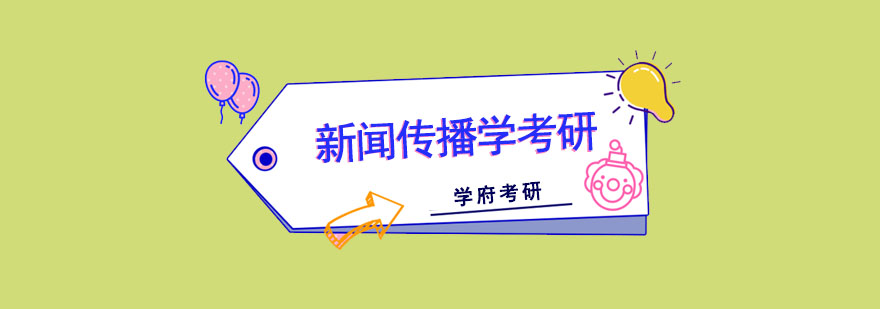 新闻传播学考研

学府考研